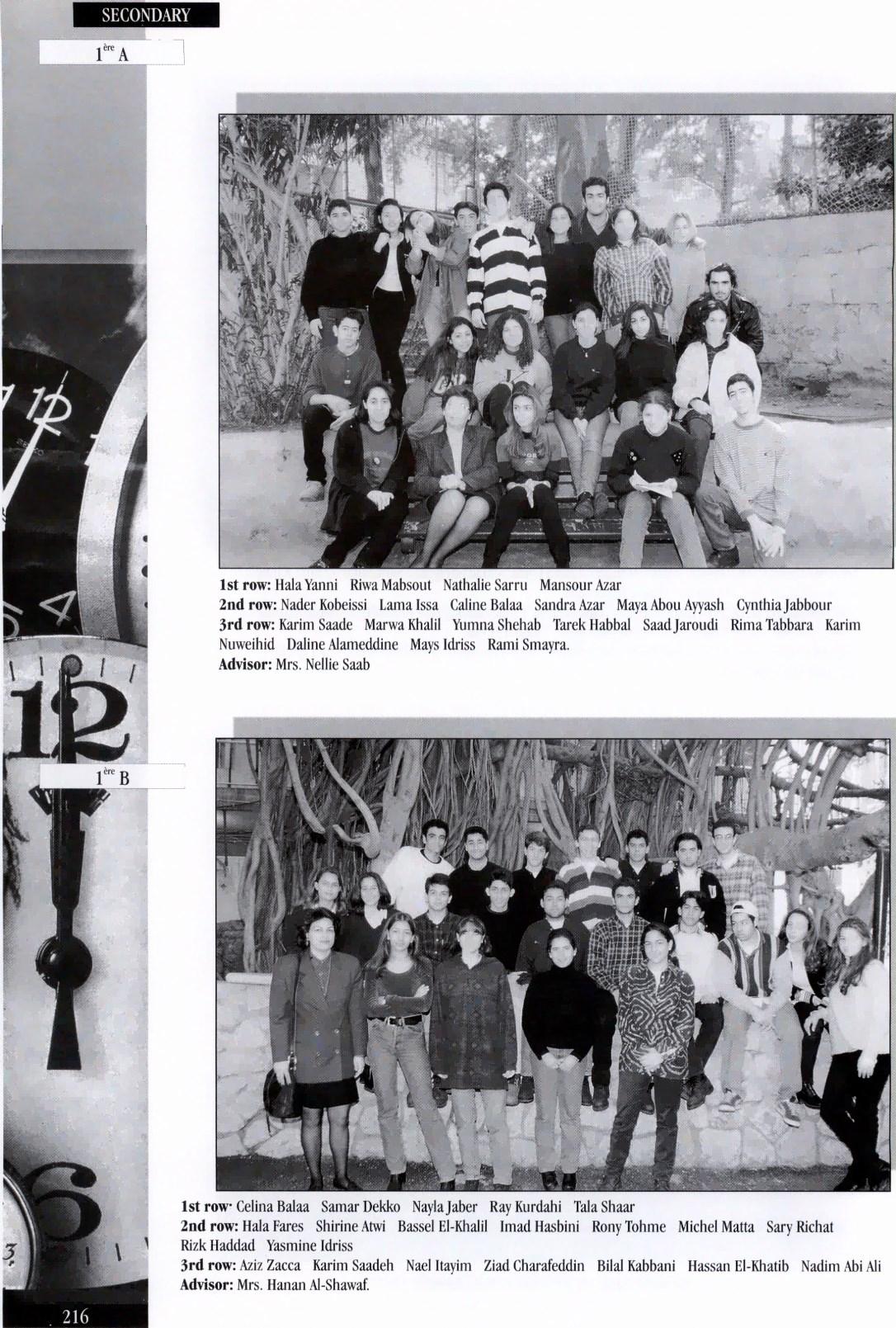 SECONDARY

$1^{ère}$ A

1st row: Hala Yanni Riwa Mabsout Nathalie Sarru Mansour Azar
2nd row: Nader Kobeissi Lama Issa Caline Balaa Sandra Azar Maya Abou Ayyash Cynthia Jabbour
3rd row: Karim Saade Marwa Khalil Yumna Shehab Tarek Habbal Saad Jaroudi Rima Tabbara Karim Nuweihid Daline Alameddine Mays Idriss Rami Smayra.
Advisor: Mrs. Nellie Saab

$1^{ère}$ B

1st row· Celina Balaa Samar Dekko Nayla Jaber Ray Kurdahi Tala Shaar
2nd row: Hala Fares Shirine Atwi Bassel El-Khalil Imad Hasbini Rony Tohme Michel Matta Sary Richat Rizk Haddad Yasmine Idriss
3rd row: Aziz Zacca Karim Saadeh Nael Itayim Ziad Charafeddin Bilal Kabbani Hassan El-Khatib Nadim Abi Ali
Advisor: Mrs. Hanan Al-Shawaf.

216